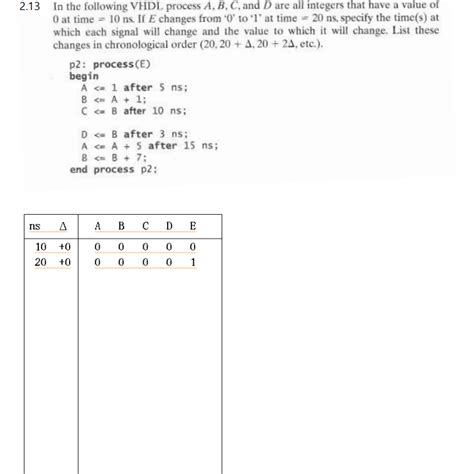 2.13 In the following VHDL process $A$, $B$, $C$, and $D$ are all integers that have a value of 0 at time = 10 ns. If $E$ changes from '0' to '1' at time = 20 ns, specify the time(s) at which each signal will change and the value to which it will change. List these changes in chronological order (20, 20 + $\Delta$, 20 + 2$\Delta$, etc.).

p2: process(E)
begin
A <= 1 after 5 ns;
B <= A + 1;
C <= B after 10 ns;

D <= B after 3 ns;
A <= A + 5 after 15 ns;
B <= B + 7;
end process p2;

| ns | $\Delta$ | A | B | C | D | E |
|---|---|---|---|---|---|---|
| 10 | +0 | 0 | 0 | 0 | 0 | 0 |
| 20 | +0 | 0 | 0 | 0 | 0 | 1 |